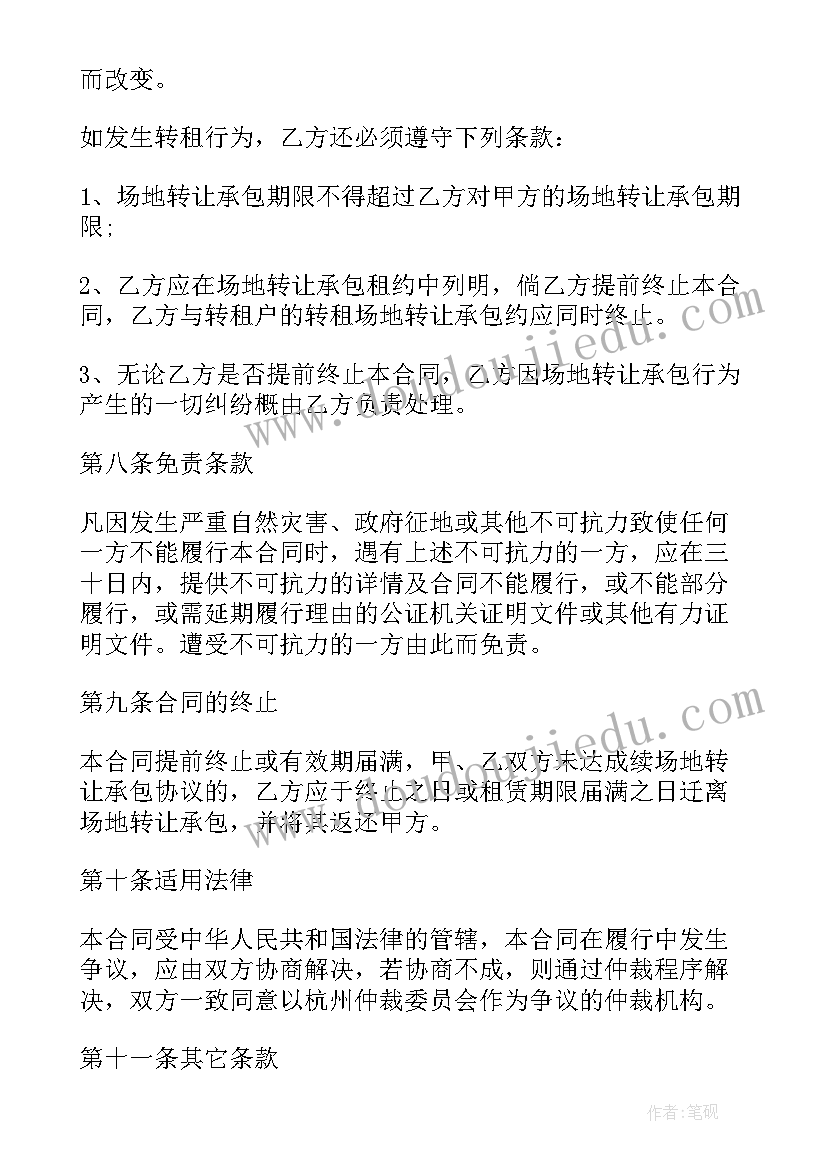 而改变。

如发生转租行为，乙方还必须遵守下列条款：

1、场地转让承包期限不得超过乙方对甲方的场地转让承包期限；

2、乙方应在场地转让承包租约中列明，倘乙方提前终止本合同，乙方与转租户的转租场地转让承包约应同时终止。

3、无论乙方是否提前终止本合同，乙方因场地转让承包行为产生的一切纠纷概由乙方负责处理。

第八条免责条款

凡因发生严重自然灾害、政府征地或其他不可抗力致使任何一方不能履行本合同时，遇有上述不可抗力的一方，应在三十日内，提供不可抗力的详情及合同不能履行，或不能部分履行，或需延期履行理由的公证机关证明文件或其他有力证明文件。遭受不可抗力的一方由此而免责。

第九条合同的终止

本合同提前终止或有效期届满，甲、乙双方未达成续场地转让承包协议的，乙方应于终止之日或租赁期限届满之日迁离场地转让承包，并将其返还甲方。

第十条适用法律

本合同受中华人民共和国法律的管辖，本合同在履行中发生争议，应由双方协商解决，若协商不成，则通过仲裁程序解决，双方一致同意以杭州仲裁委员会作为争议的仲裁机构。

第十一条其它条款

www.doudoujiedu.com

www.doudoujiedu.com

作者：笔砚